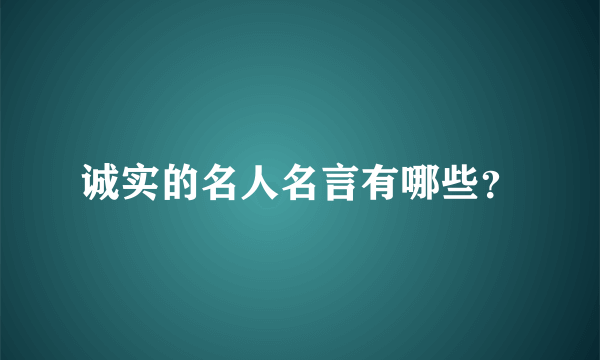 诚实的名人名言有哪些?